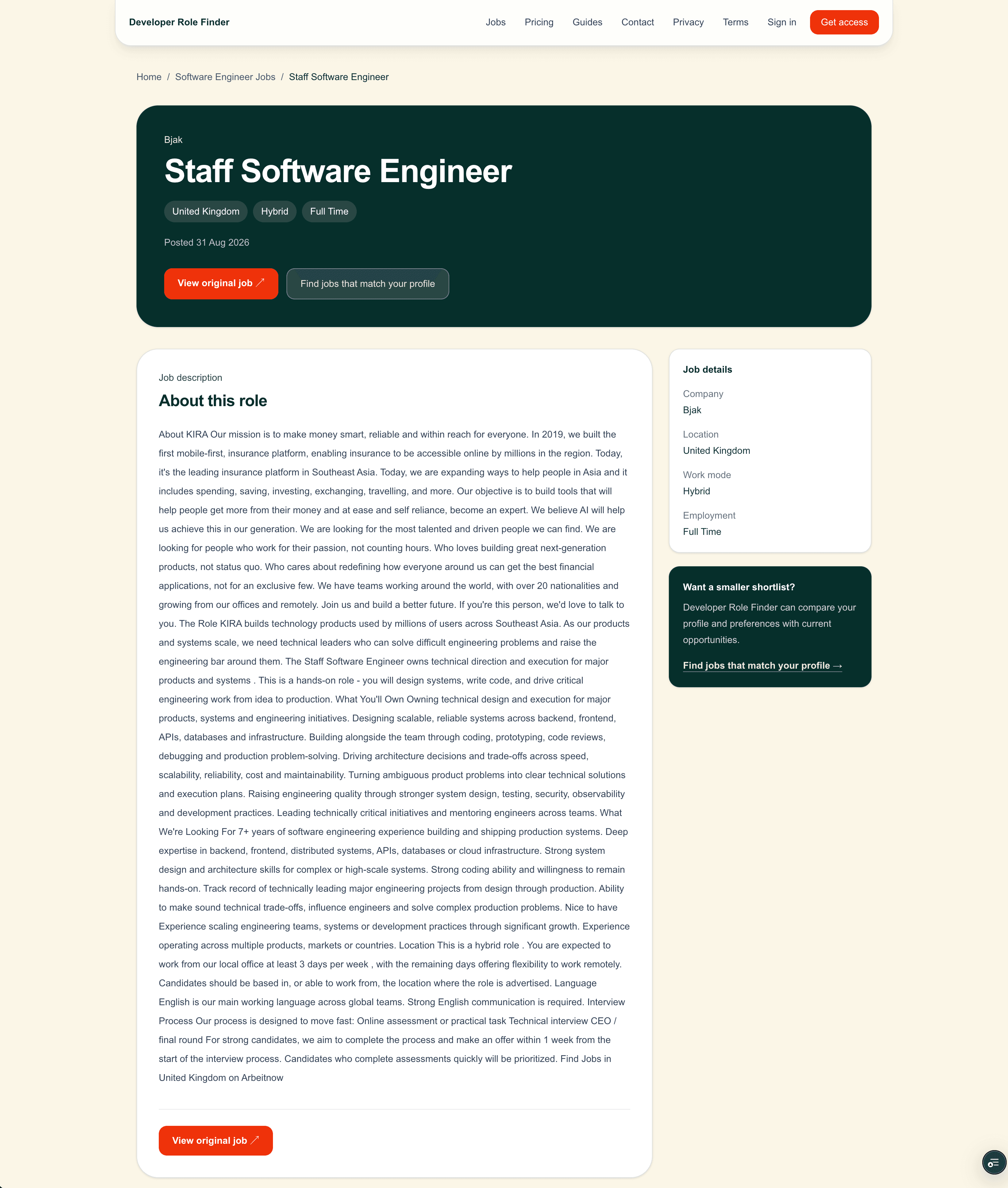 Developer Role Finder

Jobs Pricing Guides Contact Privacy Terms Sign in Get access

Home / Software Engineer Jobs / Staff Software Engineer

Bjak

Staff Software Engineer

United Kingdom Hybrid Full Time

Posted 31 Aug 2026

View original job ↗ Find jobs that match your profile

Job description

About this role

About KIRA Our mission is to make money smart, reliable and within reach for everyone. In 2019, we built the first mobile-first, insurance platform, enabling insurance to be accessible online by millions in the region. Today, it's the leading insurance platform in Southeast Asia. Today, we are expanding ways to help people in Asia and it includes spending, saving, investing, exchanging, travelling, and more. Our objective is to build tools that will help people get more from their money and at ease and self reliance, become an expert. We believe AI will help us achieve this in our generation. We are looking for the most talented and driven people we can find. We are looking for people who work for their passion, not counting hours. Who loves building great next-generation products, not status quo. Who cares about redefining how everyone around us can get the best financial applications, not for an exclusive few. We have teams working around the world, with over 20 nationalities and growing from our offices and remotely. Join us and build a better future. If you're this person, we'd love to talk to you. The Role KIRA builds technology products used by millions of users across Southeast Asia. As our products and systems scale, we need technical leaders who can solve difficult engineering problems and raise the engineering bar around them. The Staff Software Engineer owns technical direction and execution for major products and systems . This is a hands-on role - you will design systems, write code, and drive critical engineering work from idea to production. What You'll Own Owning technical design and execution for major products, systems and engineering initiatives. Designing scalable, reliable systems across backend, frontend, APIs, databases and infrastructure. Building alongside the team through coding, prototyping, code reviews, debugging and production problem-solving. Driving architecture decisions and trade-offs across speed, scalability, reliability, cost and maintainability. Turning ambiguous product problems into clear technical solutions and execution plans. Raising engineering quality through stronger system design, testing, security, observability and development practices. Leading technically critical initiatives and mentoring engineers across teams. What We're Looking For 7+ years of software engineering experience building and shipping production systems. Deep expertise in backend, frontend, distributed systems, APIs, databases or cloud infrastructure. Strong system design and architecture skills for complex or high-scale systems. Strong coding ability and willingness to remain hands-on. Track record of technically leading major engineering projects from design through production. Ability to make sound technical trade-offs, influence engineers and solve complex production problems. Nice to have Experience scaling engineering teams, systems or development practices through significant growth. Experience operating across multiple products, markets or countries. Location This is a hybrid role . You are expected to work from our local office at least 3 days per week , with the remaining days offering flexibility to work remotely. Candidates should be based in, or able to work from, the location where the role is advertised. Language English is our main working language across global teams. Strong English communication is required. Interview Process Our process is designed to move fast: Online assessment or practical task Technical interview CEO / final round For strong candidates, we aim to complete the process and make an offer within 1 week from the start of the interview process. Candidates who complete assessments quickly will be prioritized. Find Jobs in United Kingdom on Arbeitnow

View original job ↗

Job details

Company
Bjak

Location
United Kingdom

Work mode
Hybrid

Employment
Full Time

Want a smaller shortlist?

Developer Role Finder can compare your profile and preferences with current opportunities.

Find jobs that match your profile →